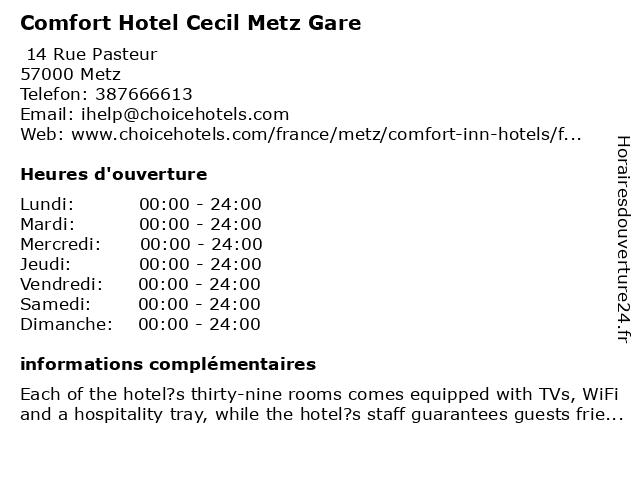 Comfort Hotel Cecil Metz Gare

14 Rue Pasteur
57000 Metz
Telefon: 387666613
Email: ihelp@choicehotels.com
Web: www.choicehotels.com/france/metz/comfort-inn-hotels/f...

Heures d'ouverture

| | |
|---|---|
| Lundi: | 00:00 - 24:00 |
| Mardi: | 00:00 - 24:00 |
| Mercredi: | 00:00 - 24:00 |
| Jeudi: | 00:00 - 24:00 |
| Vendredi: | 00:00 - 24:00 |
| Samedi: | 00:00 - 24:00 |
| Dimanche: | 00:00 - 24:00 |

informations complémentaires

Each of the hotel?s thirty-nine rooms comes equipped with TVs, WiFi and a hospitality tray, while the hotel?s staff guarantees guests frie...

Horairesdouverture24.fr